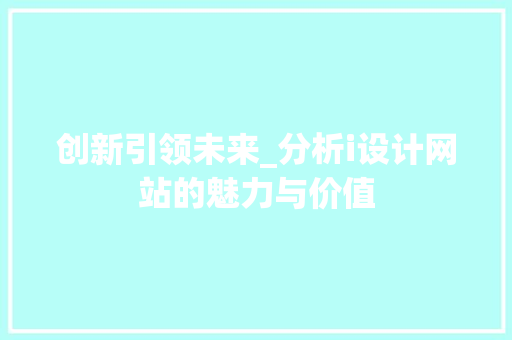 创新引领未来_分析i设计网站的魅力与价值